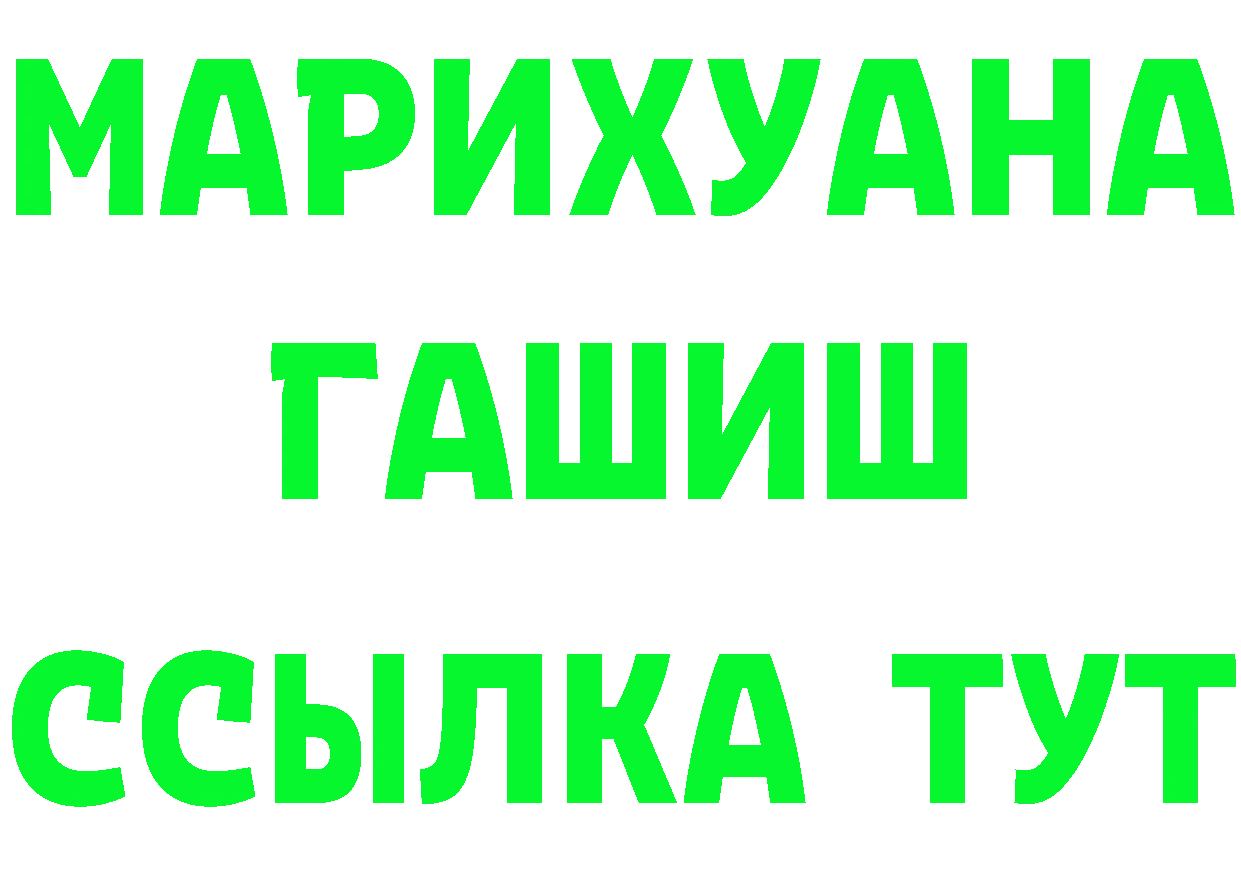 МАРИХУАНА
ГАШИШ
ССЫЛКА ТУТ